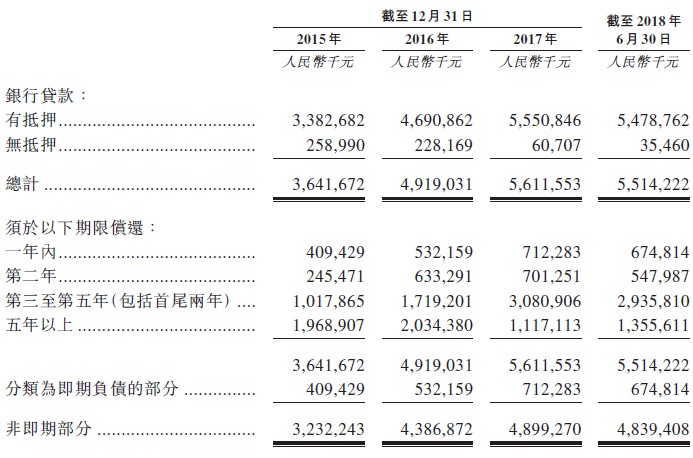 | | 截至12月31日 | | | 截至2018年6月30日 |
|---|---|---|---|---|
| | 2015年 | 2016年 | 2017年 | |
| | 人民幣千元 | 人民幣千元 | 人民幣千元 | 人民幣千元 |
| 銀行貸款： | | | | |
| 有抵押 | 3,382,682 | 4,690,862 | 5,550,846 | 5,478,762 |
| 無抵押 | 258,990 | 228,169 | 60,707 | 35,460 |
| 總計 | 3,641,672 | 4,919,031 | 5,611,553 | 5,514,222 |
| 須於以下期限償還： | | | | |
| 一年內 | 409,429 | 532,159 | 712,283 | 674,814 |
| 第二年 | 245,471 | 633,291 | 701,251 | 547,987 |
| 第三至第五年(包括首尾兩年) | 1,017,865 | 1,719,201 | 3,080,906 | 2,935,810 |
| 五年以上 | 1,968,907 | 2,034,380 | 1,117,113 | 1,355,611 |
| | 3,641,672 | 4,919,031 | 5,611,553 | 5,514,222 |
| 分類為即期負債的部分 | 409,429 | 532,159 | 712,283 | 674,814 |
| 非即期部分 | 3,232,243 | 4,386,872 | 4,899,270 | 4,839,408 |